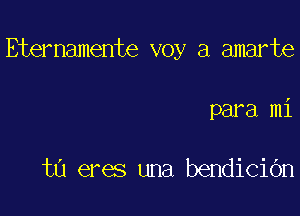 Eternamente voy a amarte

para mí

tú eres una bendición